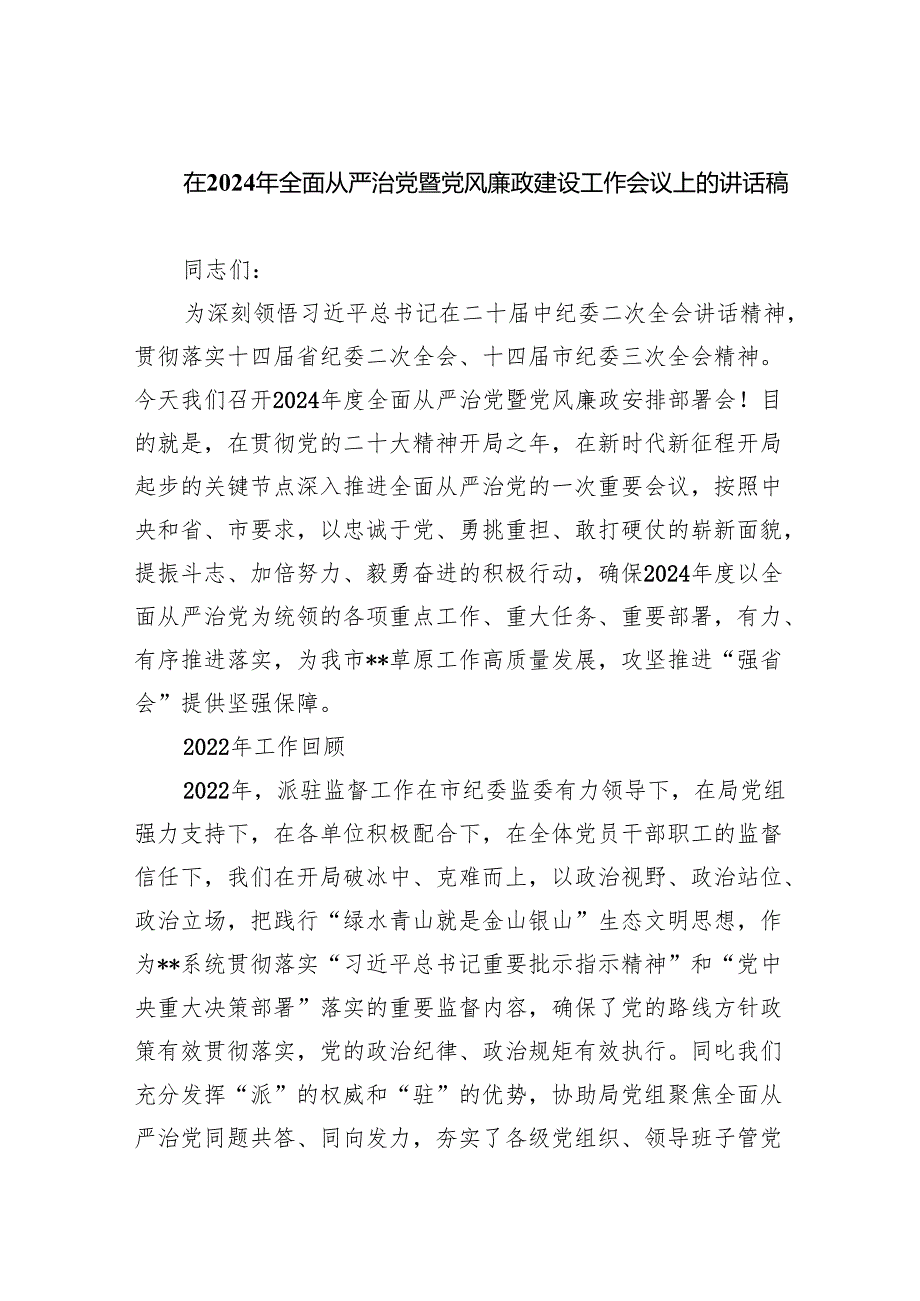 在2024年全面从严治党暨党风廉政建设工作会议上的讲话稿

同志们：

为深刻领悟习近平总书记在二十届中纪委二次全会讲话精神，贯彻落实十四届省纪委二次全会、十四届市纪委三次全会精神。今天我们召开2024年度全面从严治党暨党风廉政安排部署会！目的就是，在贯彻党的二十大精神开局之年，在新时代新征程开局起步的关键节点深入推进全面从严治党的一次重要会议，按照中央和省、市要求，以忠诚于党、勇挑重担、敢打硬仗的崭新面貌，提振斗志、加倍努力、毅勇奋进的积极行动，确保2024年度以全面从严治党为统领的各项重点工作、重大任务、重要部署，有力、有序推进落实，为我市**草原工作高质量发展，攻坚推进“强省会”提供坚强保障。

2022年工作回顾

2022年，派驻监督工作在市纪委监委有力领导下，在局党组强力支持下，在各单位积极配合下，在全体党员干部职工的监督信任下，我们在开局破冰中、克难而上，以政治视野、政治站位、政治立场，把践行“绿水青山就是金山银山”生态文明思想，作为**系统贯彻落实“习近平总书记重要批示指示精神”和“党中央重大决策部署”落实的重要监督内容，确保了党的路线方针政策有效贯彻落实，党的政治纪律、政治规矩有效执行。同叱我们充分发挥“派”的权威和“驻”的优势，协助局党组聚焦全面从严治党同题共答、同向发力，夯实了各级党组织、领导班子管党